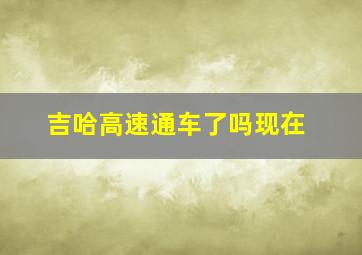 吉哈高速通车了吗现在